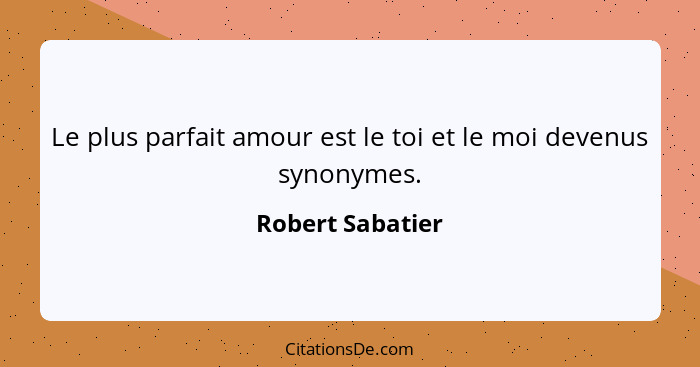 Le plus parfait amour est le toi et le moi devenus synonymes.

Robert Sabatier

CitationsDe.com